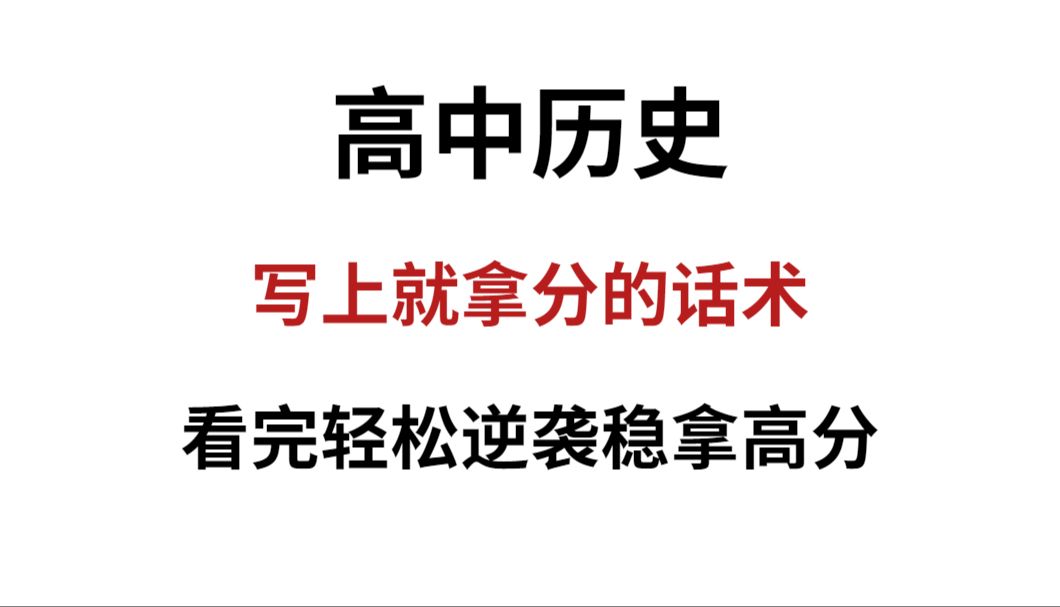 高中历史

写上就拿分的话术

看完轻松逆袭稳拿高分